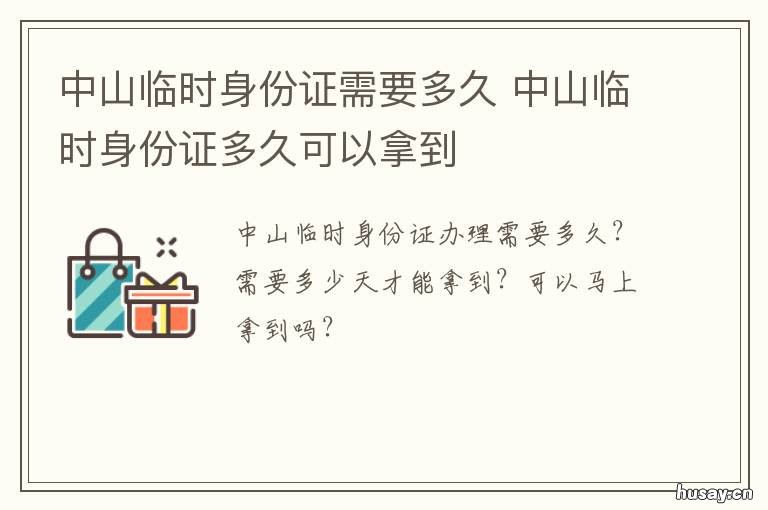 中山临时身份证需要多久 中山临时身份证多久可以拿到

中山临时身份证办理需要多久？需要多少天才能拿到？可以马上拿到吗？

husay.cn